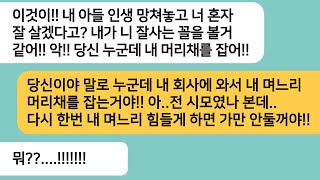 이것이!! 내 아들 인생 망쳐놓고 너 혼자 잘 살겠다고? 내가 니 잘사는 꼴을 볼거 같어!! 악!! 당신 누군데 내 머리채를 잡어!!

당신이야 말로 누군데 내 회사에 와서 내 며느리 머리채를 잡는거야!! 아..전 시모였나 본데.. 다시 한번 내 며느리 힘들게 하면 가만 안둘꺼야!!

뭐??....!!!!!!!